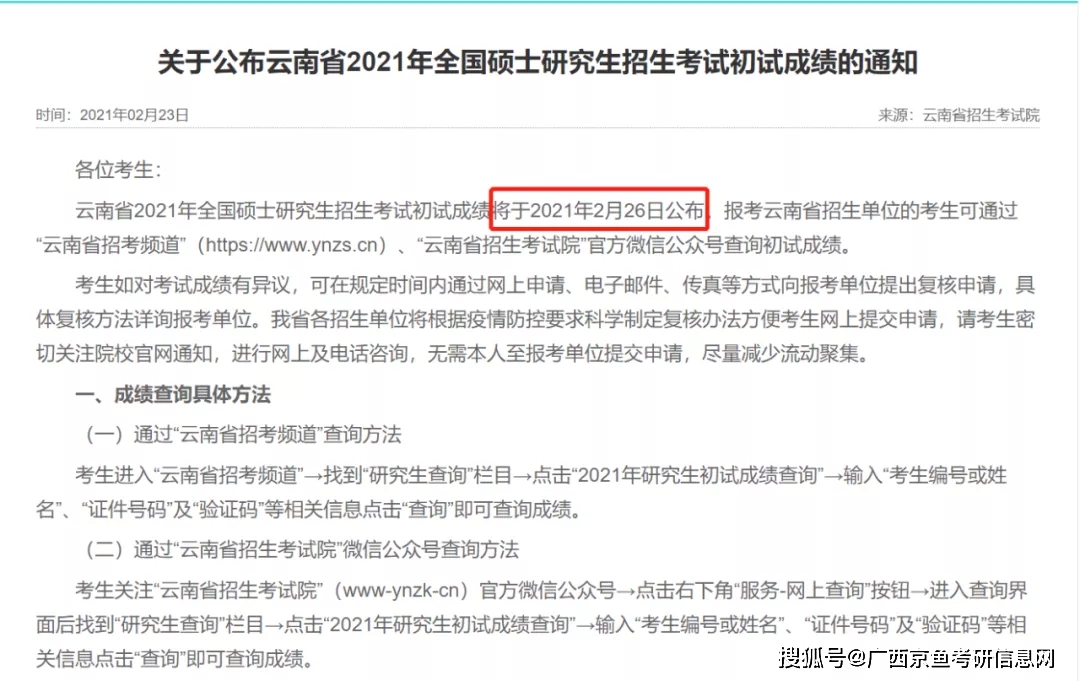 关于公布云南省2021年全国硕士研究生招生考试初试成绩的通知

时间：2021年02月23日

来源：云南省招生考试院

各位考生：

云南省2021年全国硕士研究生招生考试初试成绩将于2021年2月26日公布，报考云南省招生单位的考生可通过“云南省招考频道”（https://www.ynzs.cn）、“云南省招生考试院”官方微信公众号查询初试成绩。

考生如对考试成绩有异议，可在规定时间内通过网上申请、电子邮件、传真等方式向报考单位提出复核申请，具体复核方法详询报考单位。我省各招生单位将根据疫情防控要求科学制定复核办法方便考生网上提交申请，请考生密切关注院校官网通知，进行网上及电话咨询，无需本人至报考单位提交申请，尽量减少流动聚集。

一、成绩查询具体方法

（一）通过“云南省招考频道”查询方法

考生进入“云南省招考频道”→找到“研究生查询”栏目→点击“2021年研究生初试成绩查询”→输入“考生编号或姓名”、“证件号码”及“验证码”等相关信息点击“查询”即可查询成绩。

（二）通过“云南省招生考试院”微信公众号查询方法

考生关注“云南省招生考试院”（www-ynzk-cn）官方微信公众号→点击右下角“服务-网上查询”按钮→进入查询界面后找到“研究生查询”栏目→点击“2021年研究生初试成绩查询”→输入“考生编号或姓名”、“证件号码”及“验证码”等相关信息点击“查询”即可查询成绩。

搜狐号@广西京鱼考研信息网